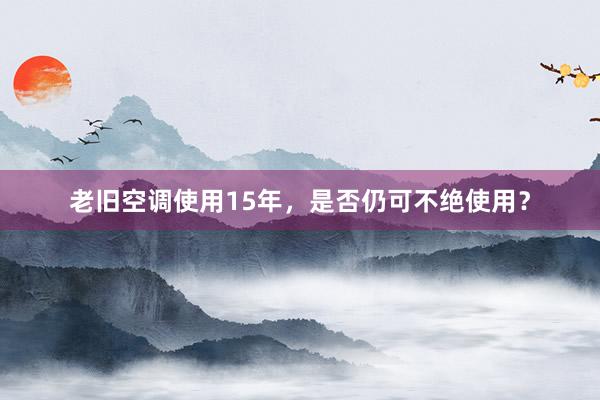 老旧空调使用15年，是否仍可不绝使用？